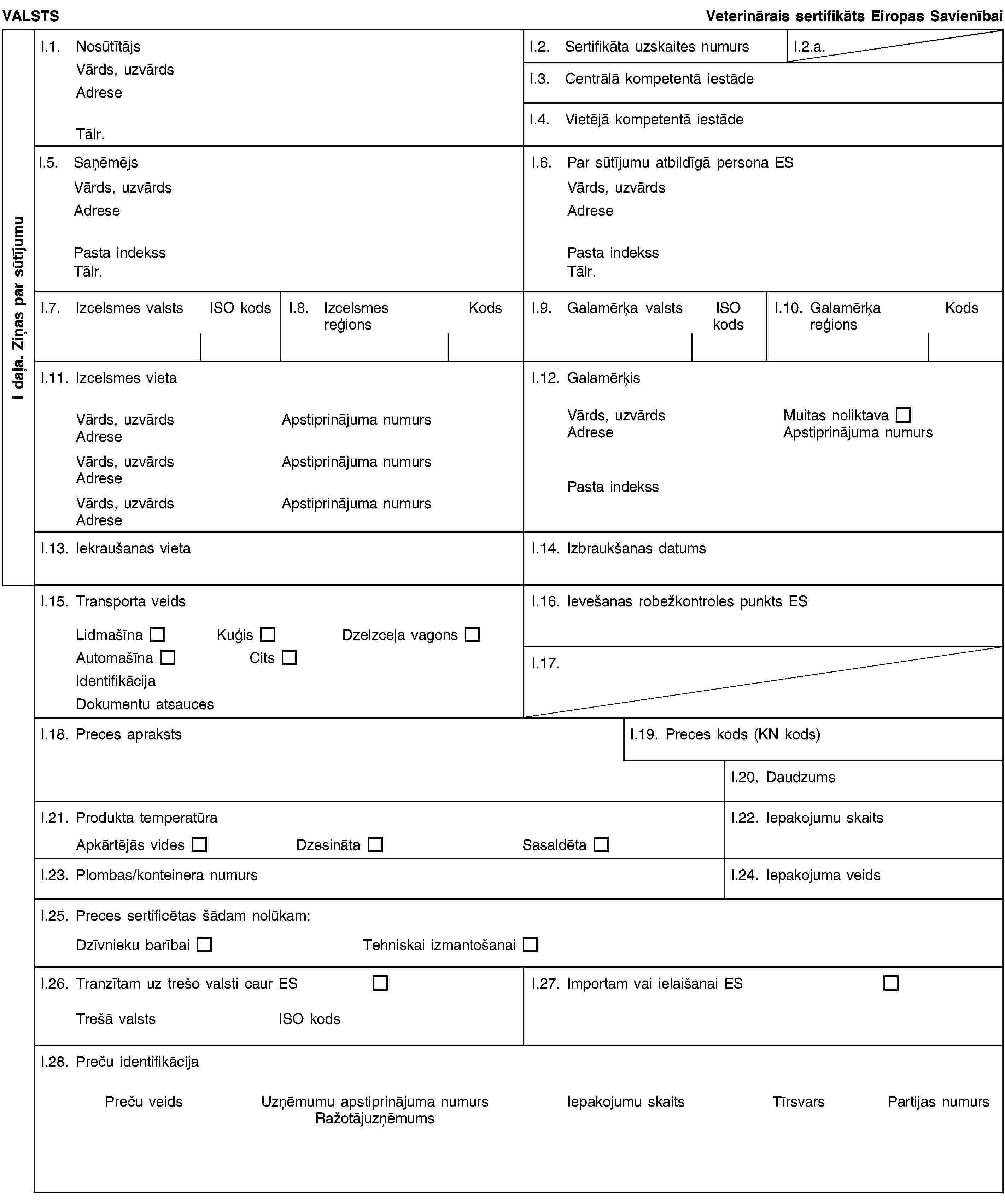 VALSTS

Veterinārais sertifikāts Eiropas Savienībai

I daļa. Ziņas par sūtījumu

I.1. Nosūtītājs
Vārds, uzvārds
Adrese
Tālr.

I.2. Sertifikāta uzskaites numurs

I.2.a.

I.3. Centrālā kompetentā iestāde

I.4. Vietējā kompetentā iestāde

I.5. Saņēmējs
Vārds, uzvārds
Adrese
Pasta indekss
Tālr.

I.6. Par sūtījumu atbildīgā persona ES
Vārds, uzvārds
Adrese
Pasta indekss
Tālr.

I.7. Izcelsmes valsts ISO kods

I.8. Izcelsmes reģions Kods

I.9. Galamērķa valsts ISO kods

I.10. Galamērķa reģions Kods

I.11. Izcelsmes vieta
Vārds, uzvārds Apstiprinājuma numurs
Adrese
Vārds, uzvārds Apstiprinājuma numurs
Adrese
Vārds, uzvārds Apstiprinājuma numurs
Adrese

I.12. Galamērķis
Vārds, uzvārds Muitas noliktava ☐
Adrese Apstiprinājuma numurs
Pasta indekss

I.13. Iekraušanas vieta

I.14. Izbraukšanas datums

I.15. Transporta veids
Lidmašīna ☐ Kuģis ☐ Dzelzceļa vagons ☐
Automašīna ☐ Cits ☐
Identifikācija
Dokumentu atsauces

I.16. Ievešanas robežkontroles punkts ES

I.17.

I.18. Preces apraksts

I.19. Preces kods (KN kods)

I.20. Daudzums

I.21. Produkta temperatūra
Apkārtējās vides ☐ Dzesināta ☐ Sasaldēta ☐

I.22. Iepakojumu skaits

I.23. Plombas/konteinera numurs

I.24. Iepakojuma veids

I.25. Preces sertificētas šādam nolūkam:
Dzīvnieku barībai ☐ Tehniskai izmantošanai ☐

I.26. Tranzītam uz trešo valsti caur ES ☐
Trešā valsts ISO kods

I.27. Importam vai ielaišanai ES ☐

I.28. Preču identifikācija
Preču veids Uzņēmumu apstiprinājuma numurs Ražotājuzņēmums Iepakojumu skaits Tīrsvars Partijas numurs